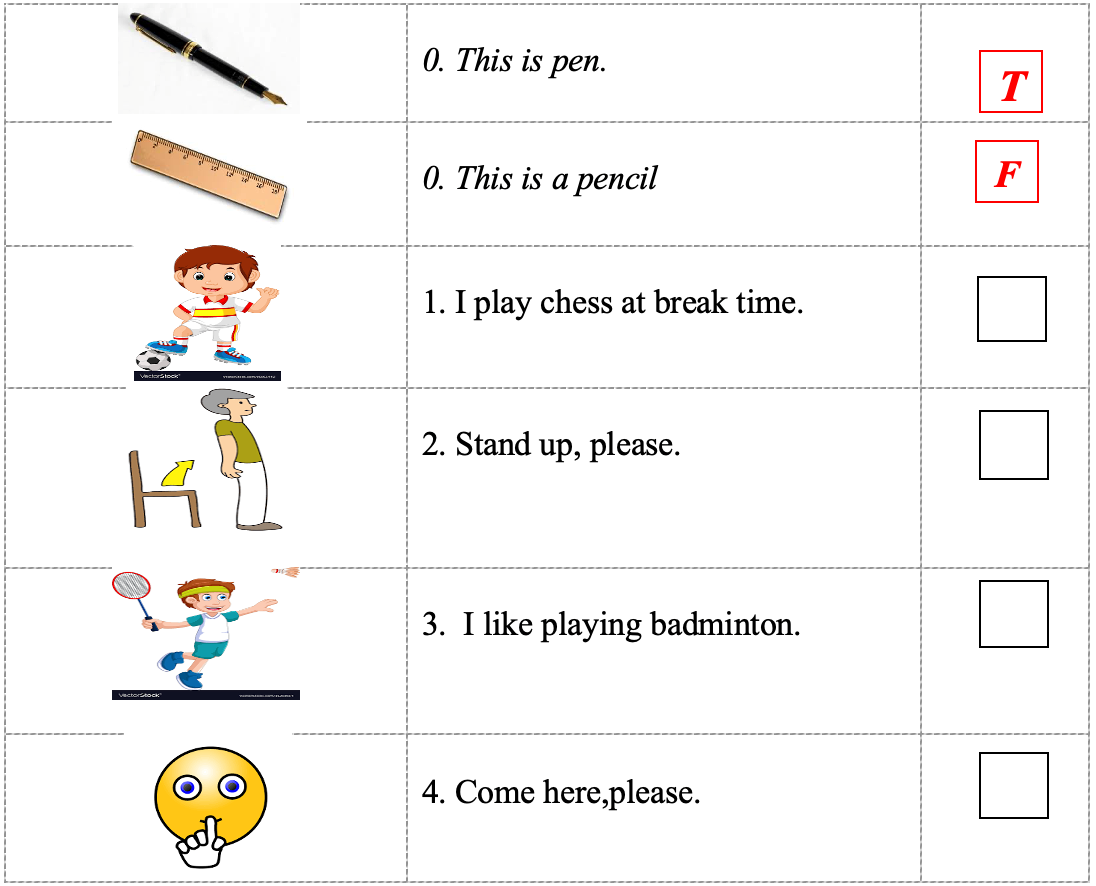 | | | |
|---|---|---|
| | 0. This is pen. | T |
| | 0. This is a pencil | F |
| VectorStock | 1. I play chess at break time. | |
| | 2. Stand up, please. | |
| VectorStock | 3.  I like playing badminton. | |
| | 4. Come here,please. | |